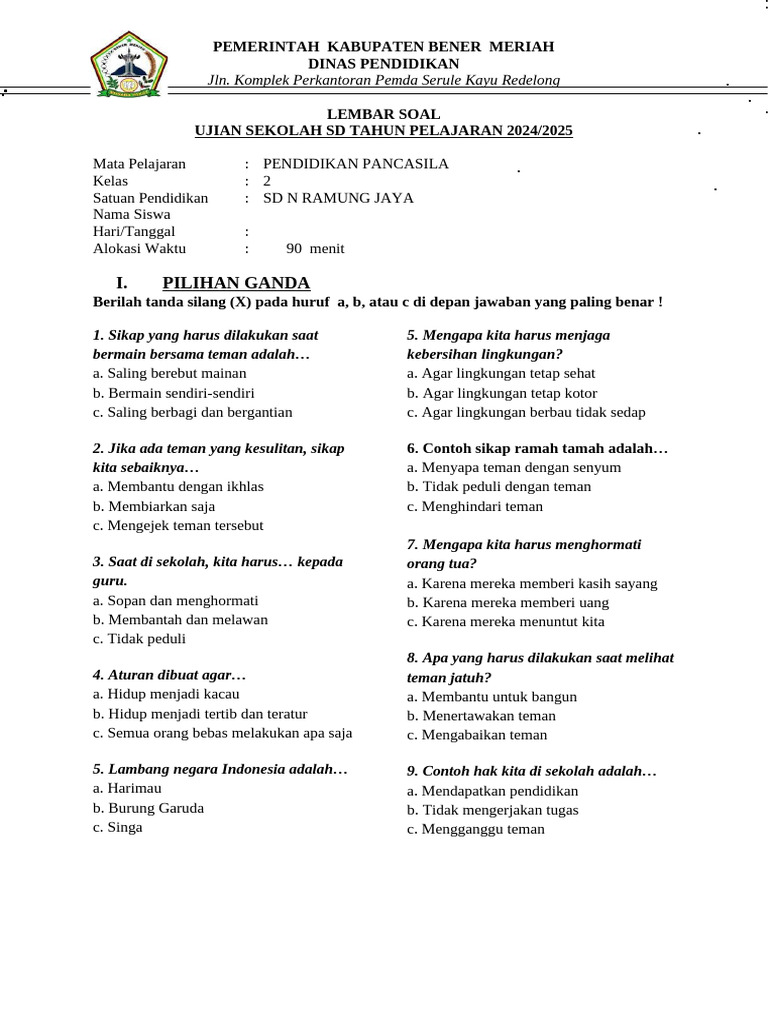 PEMERINTAH KABUPATEN BENER MERIAH
DINAS PENDIDIKAN
Jln. Komplek Perkantoran Pemda Serule Kayu Redelong

LEMBAR SOAL
UJIAN SEKOLAH SD TAHUN PELAJARAN 2024/2025

Mata Pelajaran : PENDIDIKAN PANCASILA
Kelas : 2
Satuan Pendidikan : SD N RAMUNG JAYA
Nama Siswa
Hari/Tanggal :
Alokasi Waktu : 90 menit

I. PILIHAN GANDA
Berilah tanda silang (X) pada huruf a, b, atau c di depan jawaban yang paling benar !

1. Sikap yang harus dilakukan saat bermain bersama teman adalah…
a. Saling berebut mainan
b. Bermain sendiri-sendiri
c. Saling berbagi dan bergantian

2. Jika ada teman yang kesulitan, sikap kita sebaiknya…
a. Membantu dengan ikhlas
b. Membiarkan saja
c. Mengejek teman tersebut

3. Saat di sekolah, kita harus… kepada guru.
a. Sopan dan menghormati
b. Membantah dan melawan
c. Tidak peduli

4. Aturan dibuat agar…
a. Hidup menjadi kacau
b. Hidup menjadi tertib dan teratur
c. Semua orang bebas melakukan apa saja

5. Lambang negara Indonesia adalah…
a. Harimau
b. Burung Garuda
c. Singa

5. Mengapa kita harus menjaga kebersihan lingkungan?
a. Agar lingkungan tetap sehat
b. Agar lingkungan tetap kotor
c. Agar lingkungan berbau tidak sedap

6. Contoh sikap ramah tamah adalah…
a. Menyapa teman dengan senyum
b. Tidak peduli dengan teman
c. Menghindari teman

7. Mengapa kita harus menghormati orang tua?
a. Karena mereka memberi kasih sayang
b. Karena mereka memberi uang
c. Karena mereka menuntut kita

8. Apa yang harus dilakukan saat melihat teman jatuh?
a. Membantu untuk bangun
b. Menertawakan teman
c. Mengabaikan teman

9. Contoh hak kita di sekolah adalah…
a. Mendapatkan pendidikan
b. Tidak mengerjakan tugas
c. Mengganggu teman